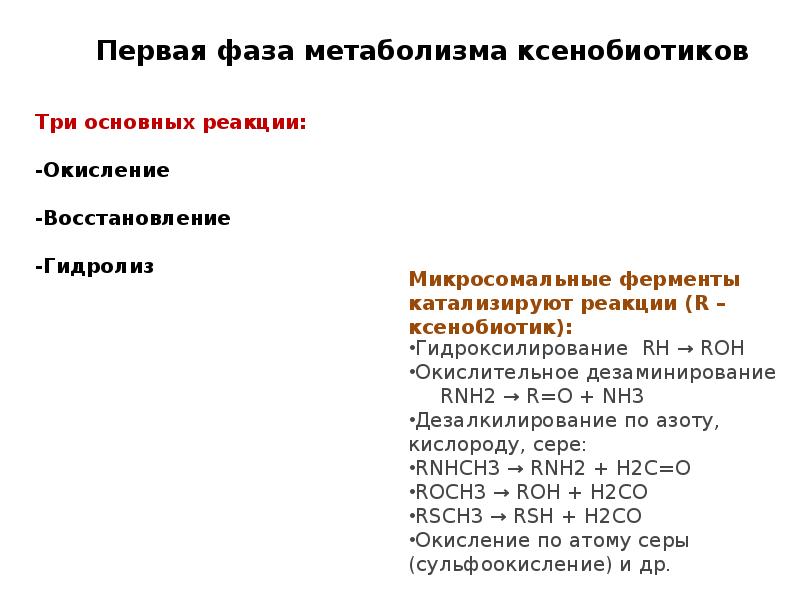 Первая фаза метаболизма ксенобиотиков

Три основных реакции:

-Окисление

-Восстановление

-Гидролиз

Микросомальные ферменты катализируют реакции (R – ксенобиотик):

• Гидроксилирование $RH \rightarrow ROH$
• Окислительное дезаминирование $RNH2 \rightarrow R=O + NH3$
• Дезалкилирование по азоту, кислороду, сере:
• $RNHCH3 \rightarrow RNH2 + H2C=O$
• $ROCH3 \rightarrow ROH + H2CO$
• $RSCH3 \rightarrow RSH + H2CO$
• Окисление по атому серы (сульфоокисление) и др.